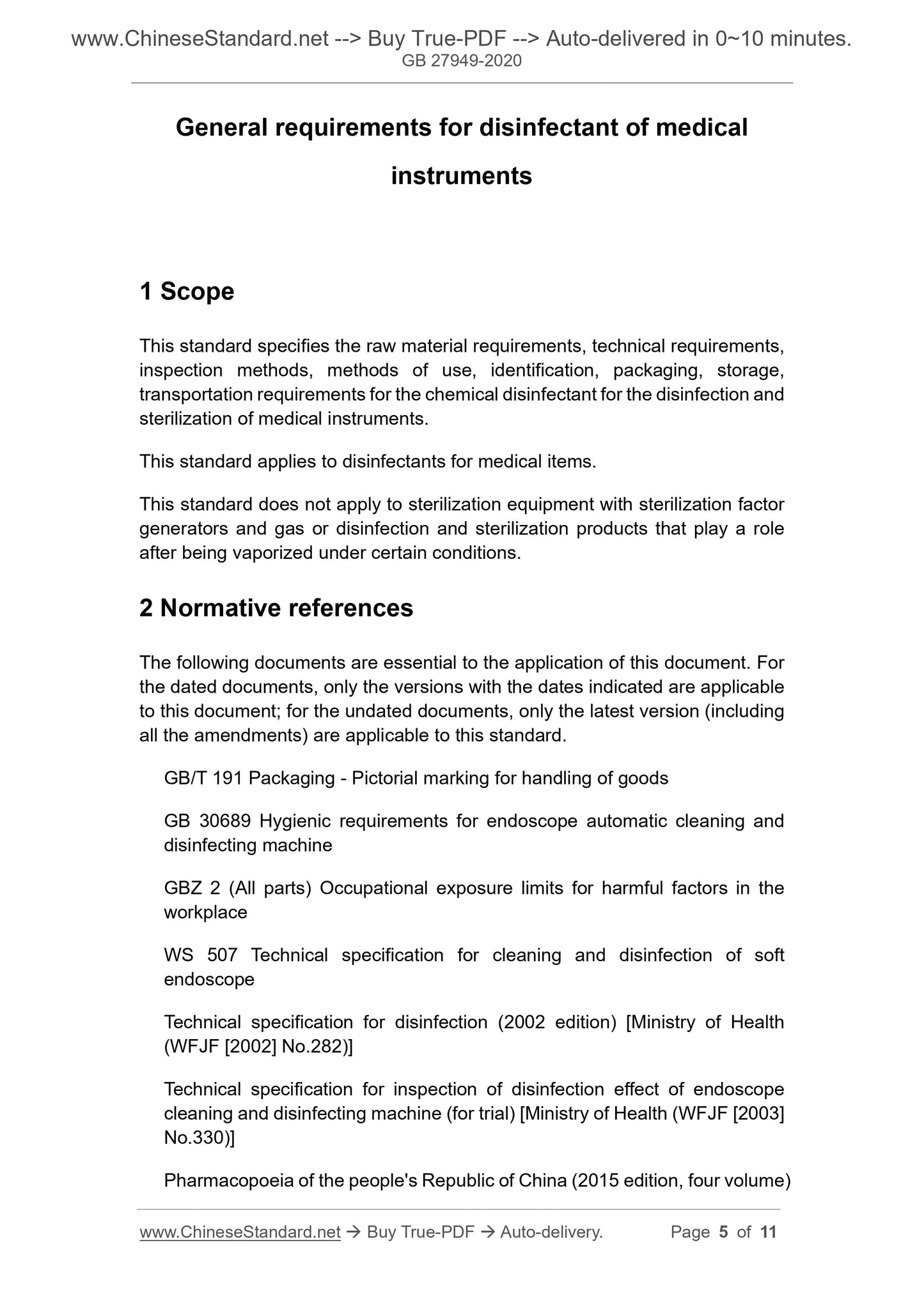 www.ChineseStandard.net --> Buy True-PDF --> Auto-delivered in 0~10 minutes.
GB 27949-2020

General requirements for disinfectant of medical instruments

1 Scope

This standard specifies the raw material requirements, technical requirements, inspection methods, methods of use, identification, packaging, storage, transportation requirements for the chemical disinfectant for the disinfection and sterilization of medical instruments.

This standard applies to disinfectants for medical items.

This standard does not apply to sterilization equipment with sterilization factor generators and gas or disinfection and sterilization products that play a role after being vaporized under certain conditions.

2 Normative references

The following documents are essential to the application of this document. For the dated documents, only the versions with the dates indicated are applicable to this document; for the undated documents, only the latest version (including all the amendments) are applicable to this standard.

GB/T 191 Packaging - Pictorial marking for handling of goods

GB 30689 Hygienic requirements for endoscope automatic cleaning and disinfecting machine

GBZ 2 (All parts) Occupational exposure limits for harmful factors in the workplace

WS 507 Technical specification for cleaning and disinfection of soft endoscope

Technical specification for disinfection (2002 edition) [Ministry of Health (WFJF [2002] No.282)]

Technical specification for inspection of disinfection effect of endoscope cleaning and disinfecting machine (for trial) [Ministry of Health (WFJF [2003] No.330)]

Pharmacopoeia of the people's Republic of China (2015 edition, four volume)

www.ChineseStandard.net → Buy True-PDF → Auto-delivery. Page 5 of 11